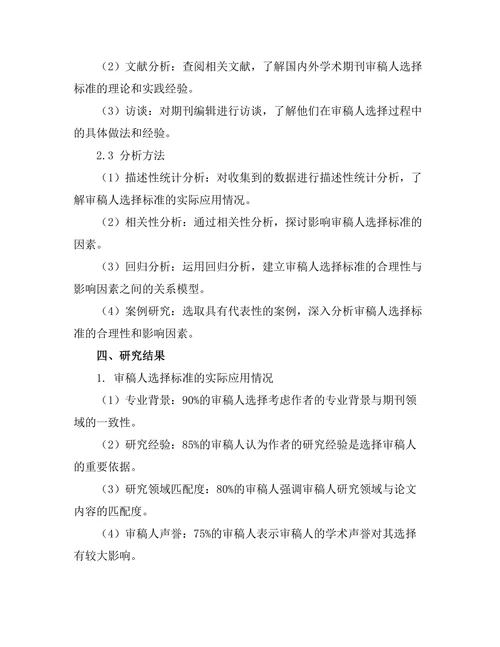 （2）文献分析：查阅相关文献，了解国内外学术期刊审稿人选择标准的理论和实践经验。

（3）访谈：对期刊编辑进行访谈，了解他们在审稿人选择过程中的具体做法和经验。

2.3 分析方法

（1）描述性统计分析：对收集到的数据进行描述性统计分析，了解审稿人选择标准的实际应用情况。

（2）相关性分析：通过相关性分析，探讨影响审稿人选择标准的因素。

（3）回归分析：运用回归分析，建立审稿人选择标准的合理性与影响因素之间的关系模型。

（4）案例研究：选取具有代表性的案例，深入分析审稿人选择标准的合理性和影响因素。

四、研究结果

1. 审稿人选择标准的实际应用情况

（1）专业背景：90%的审稿人选择考虑作者的专业背景与期刊领域的一致性。

（2）研究经验：85%的审稿人认为作者的研究经验是选择审稿人的重要依据。

（3）研究领域匹配度：80%的审稿人强调审稿人研究领域与论文内容的匹配度。

（4）审稿人声誉：75%的审稿人表示审稿人的学术声誉对其选择有较大影响。